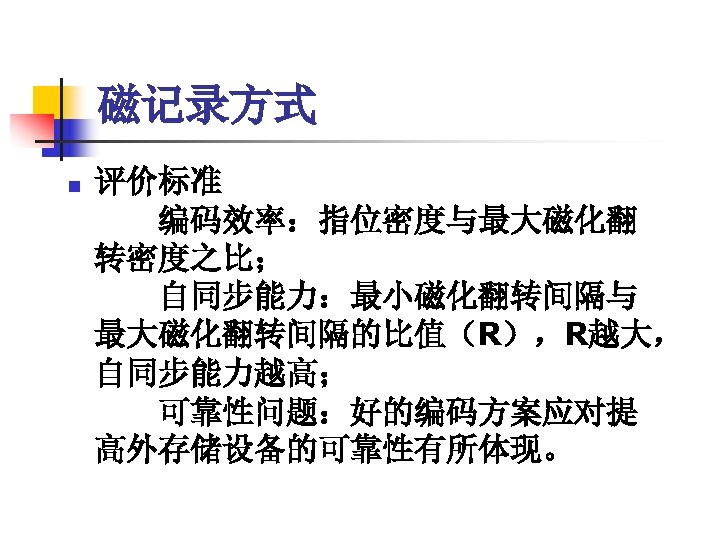 磁记录方式

• 评价标准

编码效率：指位密度与最大磁化翻转密度之比；

自同步能力：最小磁化翻转间隔与最大磁化翻转间隔的比值（R），R越大，自同步能力越高；

可靠性问题：好的编码方案应对提高外存储设备的可靠性有所体现。